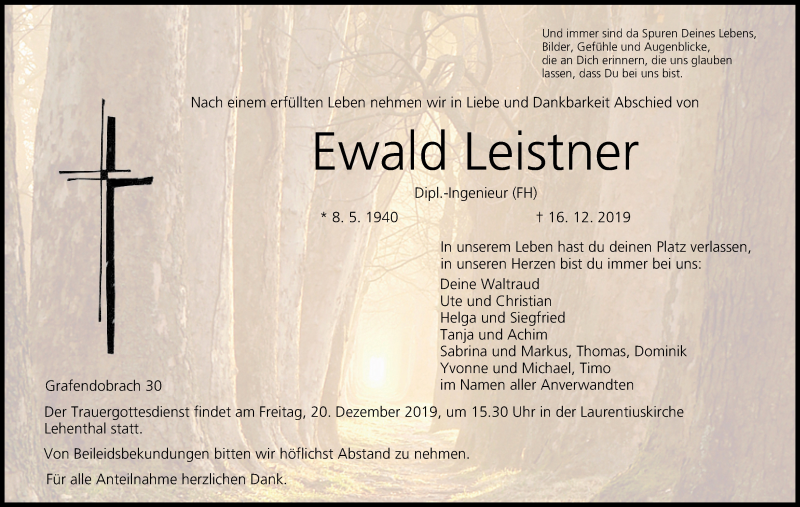 Und immer sind da Spuren Deines Lebens, Bilder, Gefühle und Augenblicke, die an Dich erinnern, die uns glauben lassen, dass Du bei uns bist.

Nach einem erfüllten Leben nehmen wir in Liebe und Dankbarkeit Abschied von

Ewald Leistner

Dipl.-Ingenieur (FH)

* 8. 5. 1940

† 16. 12. 2019

In unserem Leben hast du deinen Platz verlassen, in unseren Herzen bist du immer bei uns:

Deine Waltraud
Ute und Christian
Helga und Siegfried
Tanja und Achim
Sabrina und Markus, Thomas, Dominik
Yvonne und Michael, Timo
im Namen aller Anverwandten

Grafendobrach 30

Der Trauergottesdienst findet am Freitag, 20. Dezember 2019, um 15.30 Uhr in der Laurentiuskirche Lehenthal statt.

Von Beileidsbekundungen bitten wir höflichst Abstand zu nehmen.

Für alle Anteilnahme herzlichen Dank.